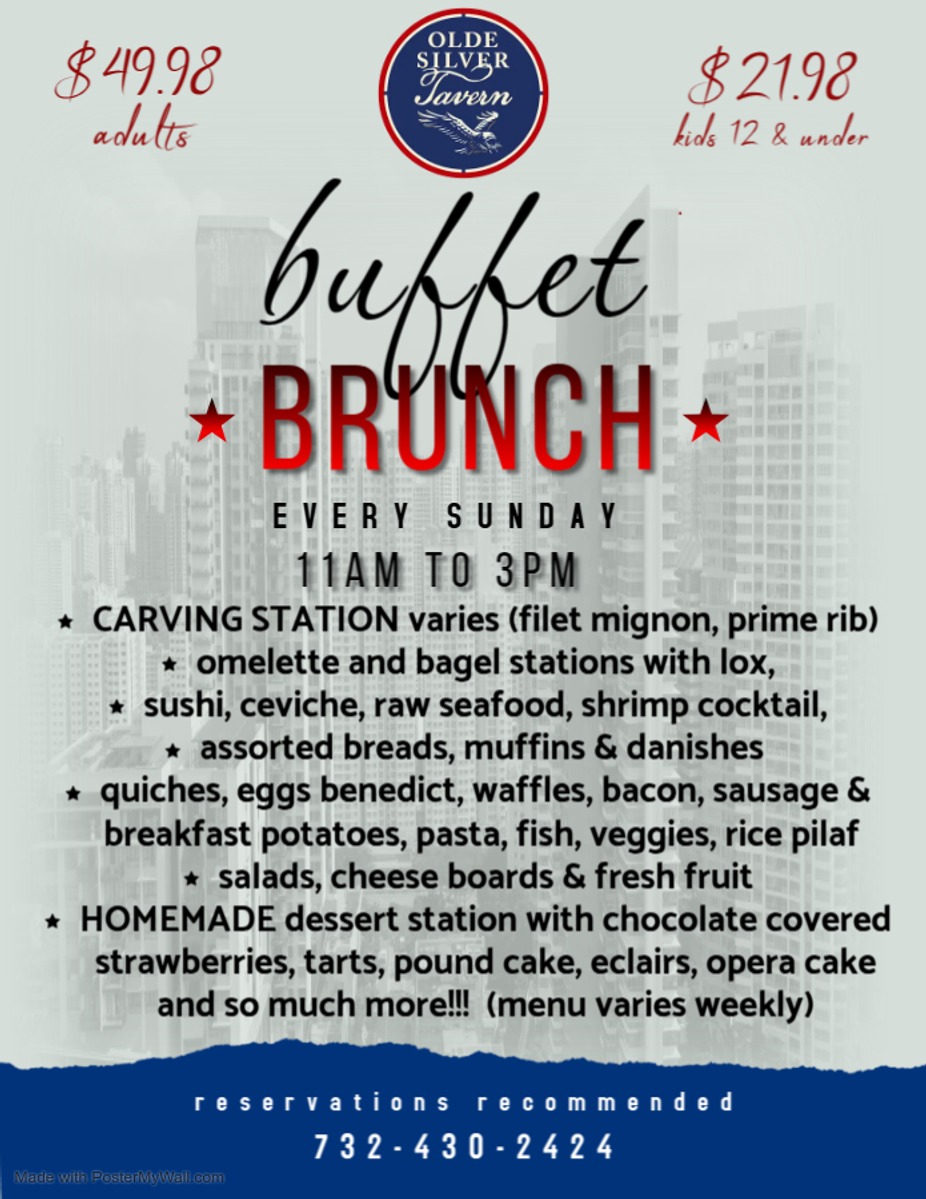 $49.98
adults

OLDE
SILVER
Tavern

$21.98
kids 12 & under

buffet

★ BRUNCH ★

EVERY SUNDAY

11AM TO 3PM

★ CARVING STATION varies (filet mignon, prime rib)
★ omelette and bagel stations with lox,
★ sushi, ceviche, raw seafood, shrimp cocktail,
★ assorted breads, muffins & danishes
★ quiches, eggs benedict, waffles, bacon, sausage & breakfast potatoes, pasta, fish, veggies, rice pilaf
★ salads, cheese boards & fresh fruit
★ HOMEMADE dessert station with chocolate covered strawberries, tarts, pound cake, eclairs, opera cake and so much more!!! (menu varies weekly)

reservations recommended

732-430-2424

Made with PosterMyWall.com